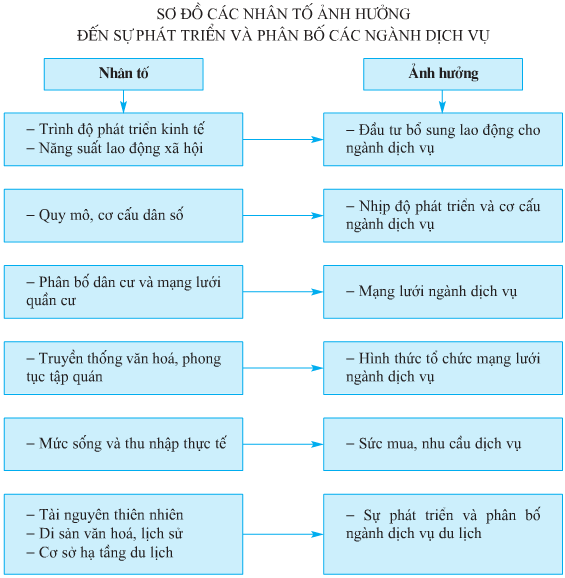 SƠ ĐỒ CÁC NHÂN TỐ ẢNH HƯỞNG
ĐẾN SỰ PHÁT TRIỂN VÀ PHÂN BỐ CÁC NGÀNH DỊCH VỤ

Nhân tố

Ảnh hưởng

– Trình độ phát triển kinh tế
– Năng suất lao động xã hội

– Đầu tư bổ sung lao động cho ngành dịch vụ

– Quy mô, cơ cấu dân số

– Nhịp độ phát triển và cơ cấu ngành dịch vụ

– Phân bố dân cư và mạng lưới quần cư

– Mạng lưới ngành dịch vụ

– Truyền thống văn hoá, phong tục tập quán

– Hình thức tổ chức mạng lưới ngành dịch vụ

– Mức sống và thu nhập thực tế

– Sức mua, nhu cầu dịch vụ

– Tài nguyên thiên nhiên
– Di sản văn hoá, lịch sử
– Cơ sở hạ tầng du lịch

– Sự phát triển và phân bố ngành dịch vụ du lịch